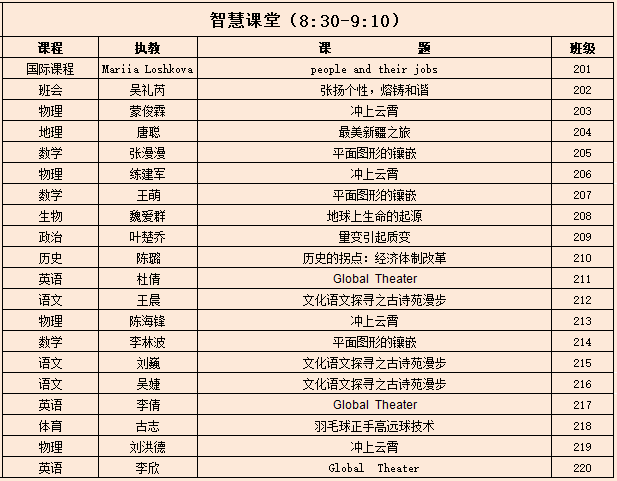 智慧课堂（8:30-9:10）

| 课程 | 执教 | 课　　题 | 班级 |
|---|---|---|---|
| 国际课程 | Mariia Loshkova | people and their jobs | 201 |
| 班会 | 吴礼芮 | 张扬个性，熔铸和谐 | 202 |
| 物理 | 蒙俊霖 | 冲上云霄 | 203 |
| 地理 | 唐聪 | 最美新疆之旅 | 204 |
| 数学 | 张漫漫 | 平面图形的镶嵌 | 205 |
| 物理 | 练建军 | 冲上云霄 | 206 |
| 数学 | 王萌 | 平面图形的镶嵌 | 207 |
| 生物 | 魏爱群 | 地球上生命的起源 | 208 |
| 政治 | 叶楚乔 | 量变引起质变 | 209 |
| 历史 | 陈璐 | 历史的拐点：经济体制改革 | 210 |
| 英语 | 杜倩 | Global Theater | 211 |
| 语文 | 王晨 | 文化语文探寻之古诗苑漫步 | 212 |
| 物理 | 陈海锋 | 冲上云霄 | 213 |
| 数学 | 李林波 | 平面图形的镶嵌 | 214 |
| 语文 | 刘巍 | 文化语文探寻之古诗苑漫步 | 215 |
| 语文 | 吴婕 | 文化语文探寻之古诗苑漫步 | 216 |
| 英语 | 李倩 | Global Theater | 217 |
| 体育 | 古志 | 羽毛球正手高远球技术 | 218 |
| 物理 | 刘洪德 | 冲上云霄 | 219 |
| 英语 | 李欣 | Global Theater | 220 |